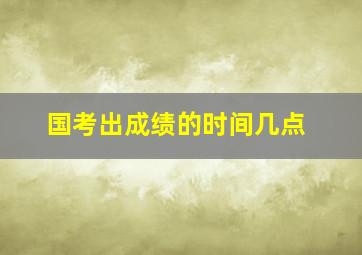 国考出成绩的时间几点